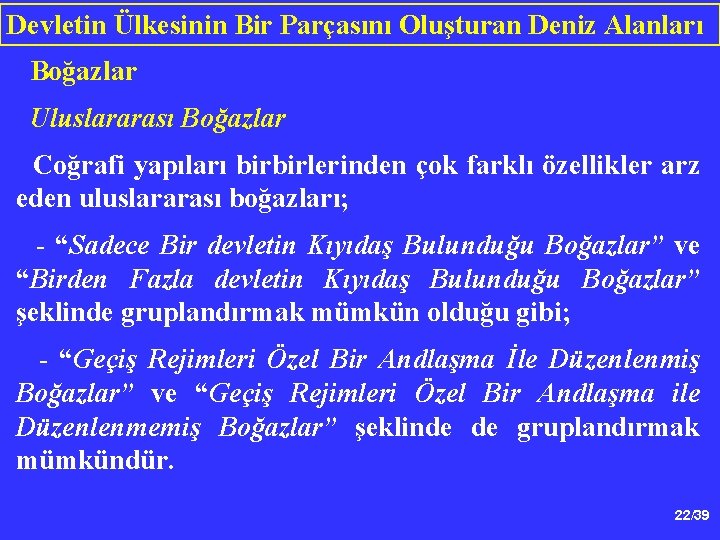 Devletin Ülkesinin Bir Parçasını Oluşturan Deniz Alanları

Boğazlar

Uluslararası Boğazlar

Coğrafi yapıları birbirlerinden çok farklı özellikler arz eden uluslararası boğazları;

- "Sadece Bir devletin Kıyıdaş Bulunduğu Boğazlar" ve "Birden Fazla devletin Kıyıdaş Bulunduğu Boğazlar" şeklinde gruplandırmak mümkün olduğu gibi;

- "Geçiş Rejimleri Özel Bir Andlaşma İle Düzenlenmiş Boğazlar" ve "Geçiş Rejimleri Özel Bir Andlaşma ile Düzenlenmemiş Boğazlar" şeklinde de gruplandırmak mümkündür.

22/39